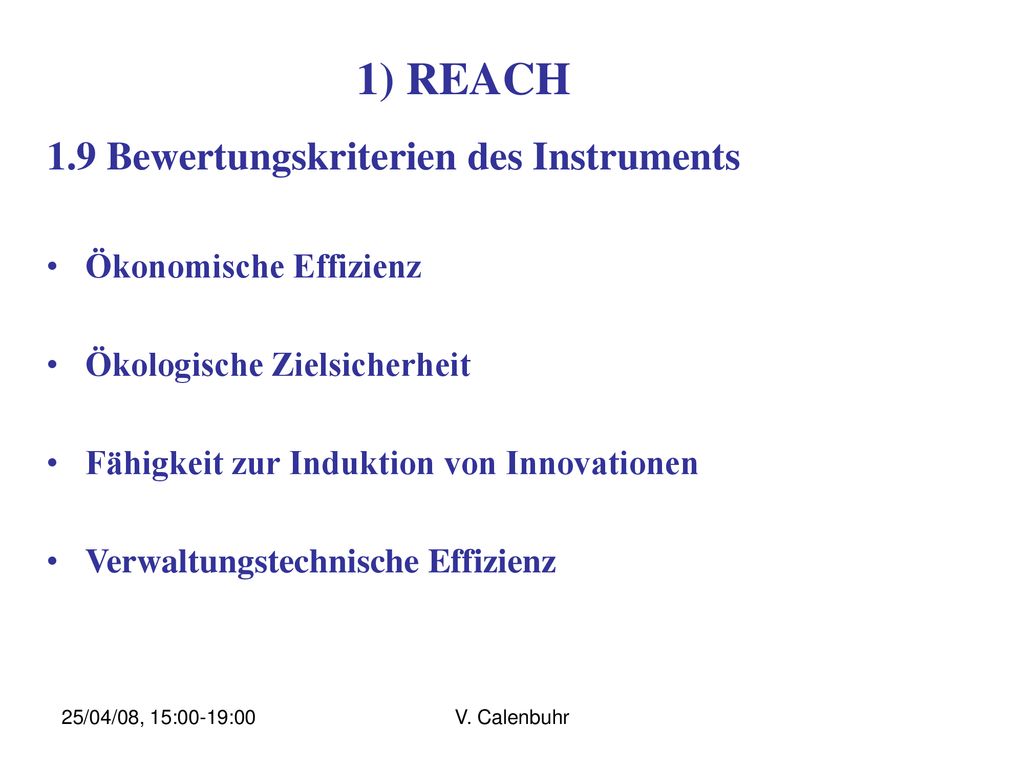 1) REACH

1.9 Bewertungskriterien des Instruments

• Ökonomische Effizienz

• Ökologische Zielsicherheit

• Fähigkeit zur Induktion von Innovationen

• Verwaltungstechnische Effizienz

25/04/08, 15:00-19:00

V. Calenbuhr